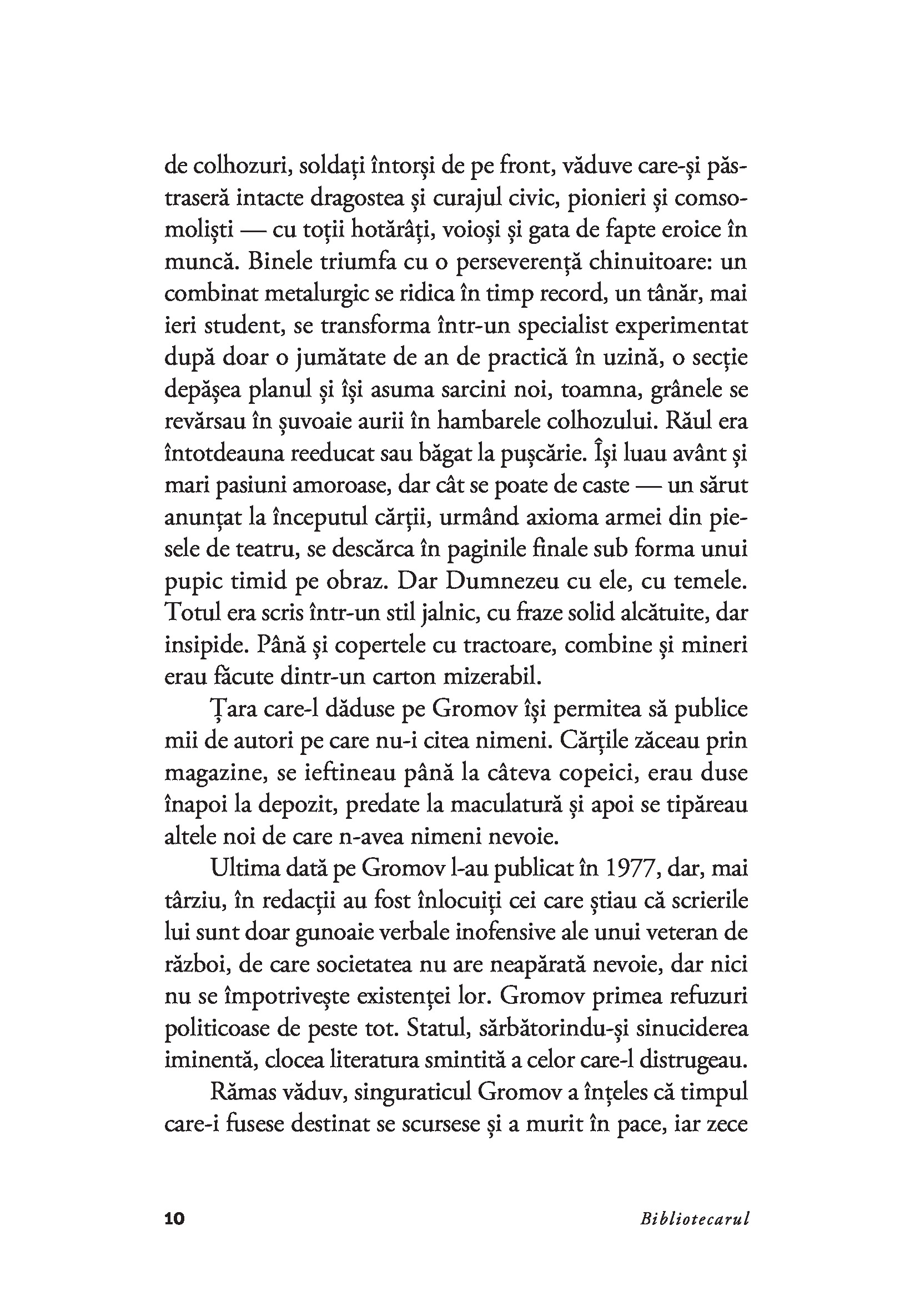 de colhozuri, soldați întorși de pe front, văduve care-și păstraseră intacte dragostea și curajul civic, pionieri și comsomoliști — cu toții hotărâți, voioși și gata de fapte eroice în muncă. Binele triumfa cu o perseverență chinuitoare: un combinat metalurgic se ridica în timp record, un tânăr, mai ieri student, se transforma într-un specialist experimentat după doar o jumătate de an de practică în uzină, o secție depășea planul și își asuma sarcini noi, toamna, grânele se revărsau în șuvoaie aurii în hambarele colhozului. Răul era întotdeauna reeducat sau băgat la pușcărie. Își luau avânt și mari pasiuni amoroase, dar cât se poate de caste — un sărut anunțat la începutul cărții, urmând axioma armei din piesele de teatru, se descărca în paginile finale sub forma unui pupic timid pe obraz. Dar Dumnezeu cu ele, cu temele. Totul era scris într-un stil jalnic, cu fraze solid alcătuite, dar insipide. Până și copertele cu tractoare, combine și mineri erau făcute dintr-un carton mizerabil.

Țara care-l dăduse pe Gromov își permitea să publice mii de autori pe care nu-i citea nimeni. Cărțile zăceau prin magazine, se ieftineau până la câteva copeici, erau duse înapoi la depozit, predate la maculatură și apoi se tipăreau altele noi de care n-avea nimeni nevoie.

Ultima dată pe Gromov l-au publicat în 1977, dar, mai târziu, în redacții au fost înlocuiți cei care știau că scrierile lui sunt doar gunoaie verbale inofensive ale unui veteran de război, de care societatea nu are neapărată nevoie, dar nici nu se împotrivește existenței lor. Gromov primea refuzuri politicoase de peste tot. Statul, sărbătorindu-și sinuciderea iminentă, clocea literatura smintită a celor care-l distrugeau.

Rămas văduv, singuraticul Gromov a înțeles că timpul care-i fusese destinat se scursese și a murit în pace, iar zece

10 Bibliotecarul